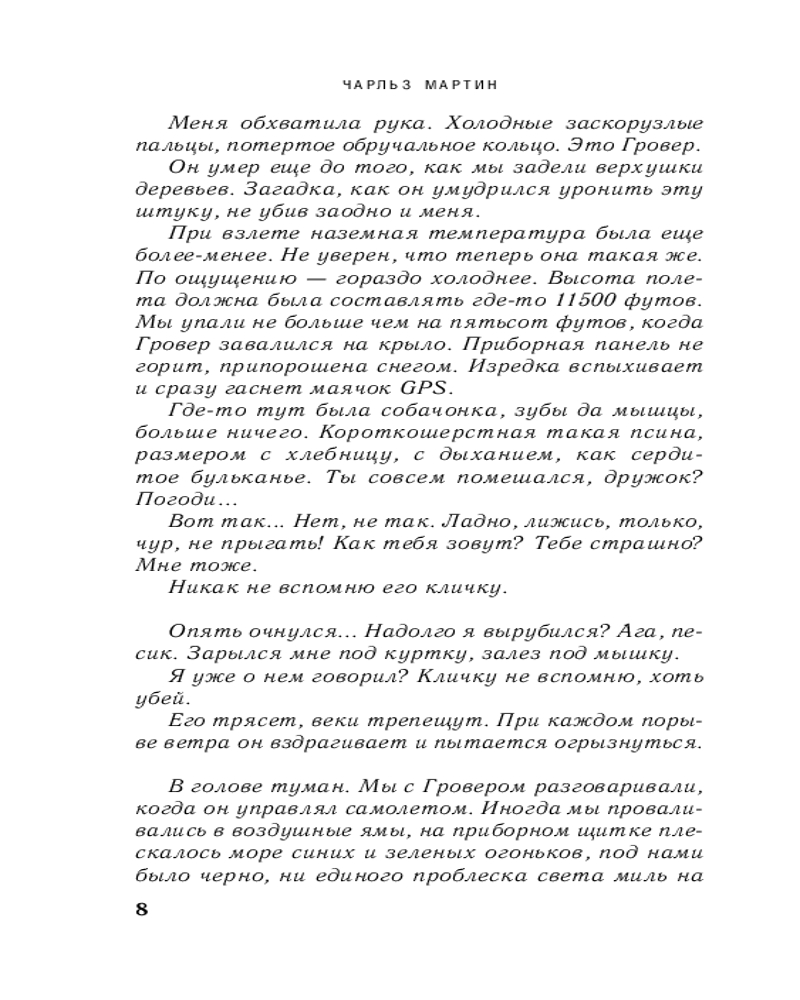 ЧАРЛЬЗ МАРТИН

Меня обхватила рука. Холодные заскорузлые пальцы, потертое обручальное кольцо. Это Гровер.

Он умер еще до того, как мы задели верхушки деревьев. Загадка, как он умудрился уронить эту штуку, не убив заодно и меня.

При взлете наземная температура была еще более-менее. Не уверен, что теперь она такая же. По ощущению — гораздо холоднее. Высота полета должна была составлять где-то 11500 футов. Мы упали не больше чем на пятьсот футов, когда Гровер завалился на крыло. Приборная панель не горит, припорошена снегом. Изредка вспыхивает и сразу гаснет маячок GPS.

Где-то тут была собачонка, зубы да мышцы, больше ничего. Короткошерстная такая псина, размером с хлебницу, с дыханием, как сердитое бульканье. Ты совсем помешался, дружок? Погоди...

Вот так... Нет, не так. Ладно, лижись, только, чур, не прыгать! Как тебя зовут? Тебе страшно? Мне тоже.

Никак не вспомню его кличку.

Опять очнулся... Надолго я вырубился? Ага, песик. Зарылся мне под куртку, залез под мышку.

Я уже о нем говорил? Кличку не вспомню, хоть убей.

Его трясет, веки трепещут. При каждом порыве ветра он вздрагивает и пытается огрызнуться.

В голове туман. Мы с Гровером разговаривали, когда он управлял самолетом. Иногда мы проваливались в воздушные ямы, на приборном щитке плескалось море синих и зеленых огоньков, под нами было черно, ни единого проблеска света миль на

8